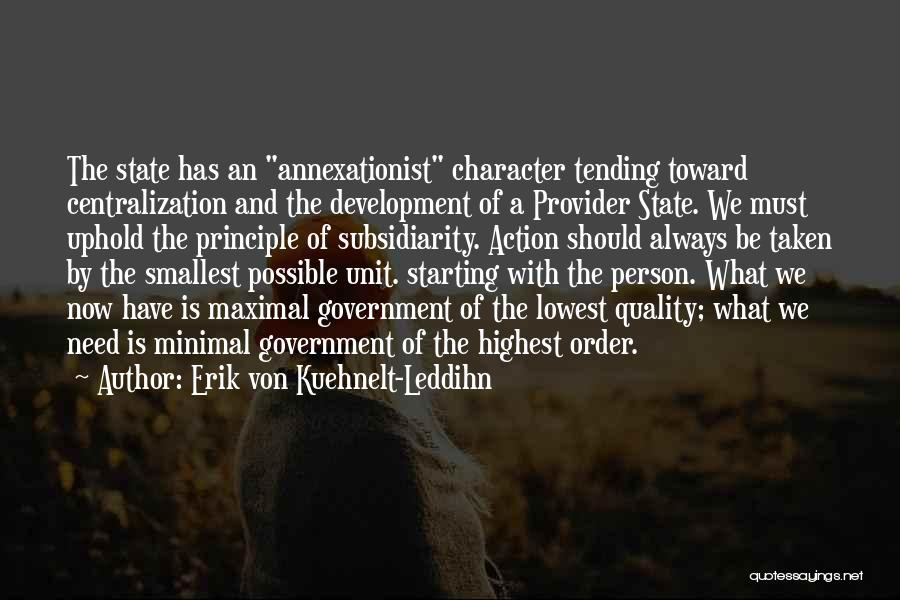 The state has an "annexationist" character tending toward centralization and the development of a Provider State. We must uphold the principle of subsidiarity. Action should always be taken by the smallest possible unit. starting with the person. What we now have is maximal government of the lowest quality; what we need is minimal government of the highest order.

~ Author: Erik von Kuehnelt-Leddihn

quotessayings.net